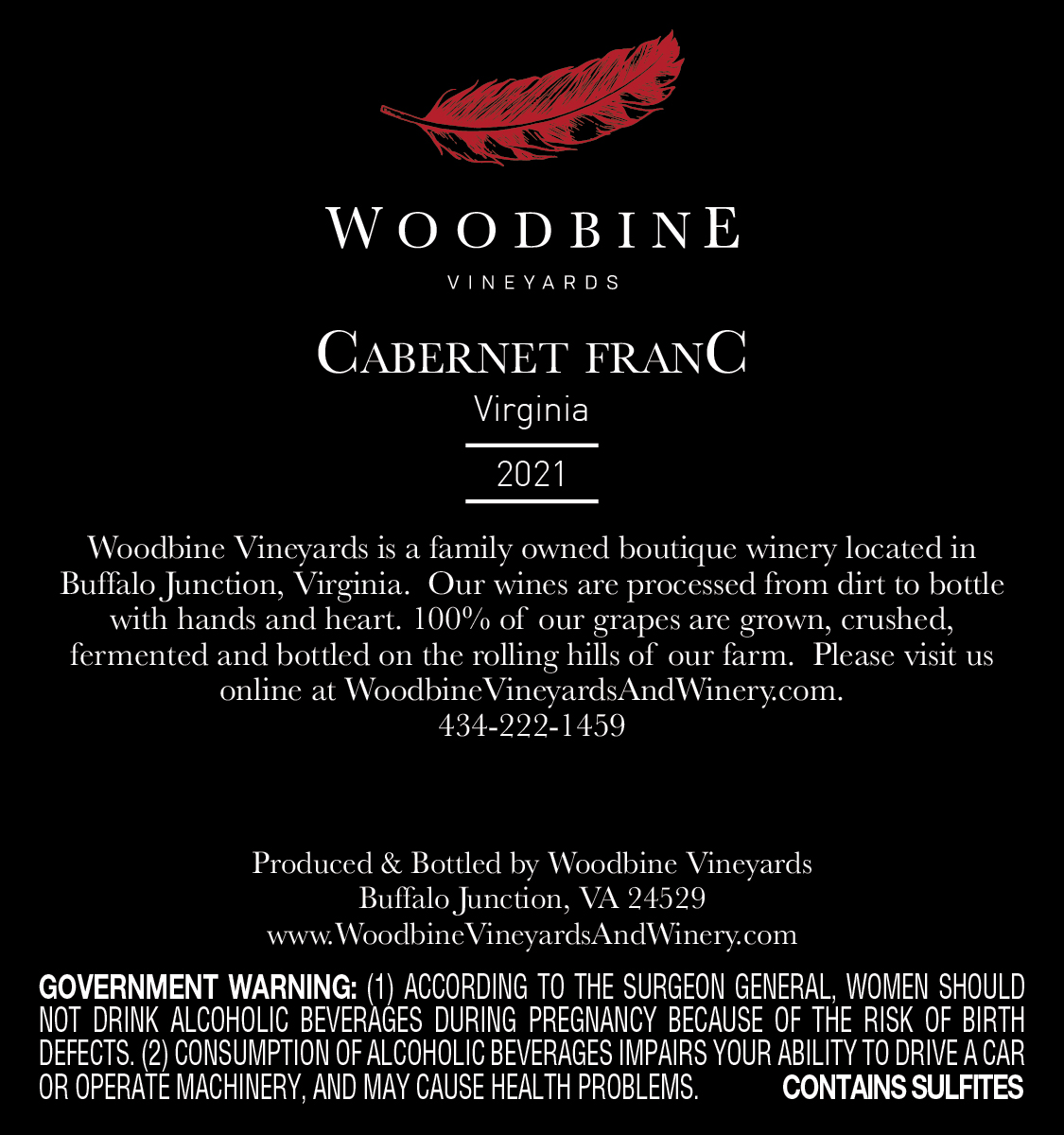 WOODBINE

VINEYARDS

CABERNET FRANC

Virginia

2021

Woodbine Vineyards is a family owned boutique winery located in Buffalo Junction, Virginia. Our wines are processed from dirt to bottle with hands and heart. 100% of our grapes are grown, crushed, fermented and bottled on the rolling hills of our farm. Please visit us online at WoodbineVineyardsAndWinery.com.
434-222-1459

Produced & Bottled by Woodbine Vineyards
Buffalo Junction, VA 24529
www.WoodbineVineyardsAndWinery.com

GOVERNMENT WARNING: (1) ACCORDING TO THE SURGEON GENERAL, WOMEN SHOULD NOT DRINK ALCOHOLIC BEVERAGES DURING PREGNANCY BECAUSE OF THE RISK OF BIRTH DEFECTS. (2) CONSUMPTION OF ALCOHOLIC BEVERAGES IMPAIRS YOUR ABILITY TO DRIVE A CAR OR OPERATE MACHINERY, AND MAY CAUSE HEALTH PROBLEMS.

CONTAINS SULFITES